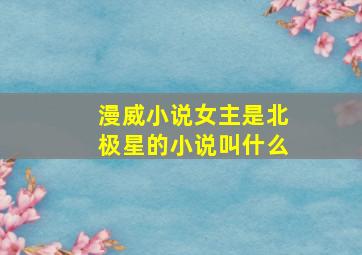 漫威小说女主是北极星的小说叫什么